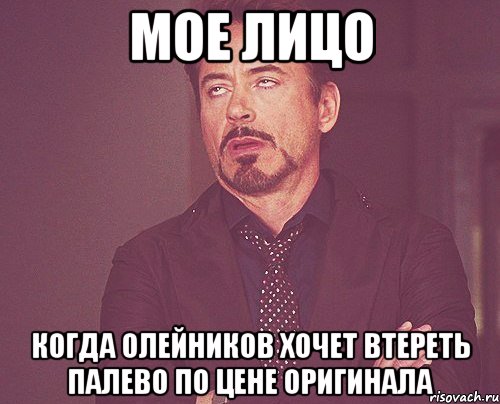 МОЕ ЛИЦО

КОГДА ОЛЕЙНИКОВ ХОЧЕТ ВТЕРЕТЬ ПАЛЕВО ПО ЦЕНЕ ОРИГИНАЛА

risovach.ru